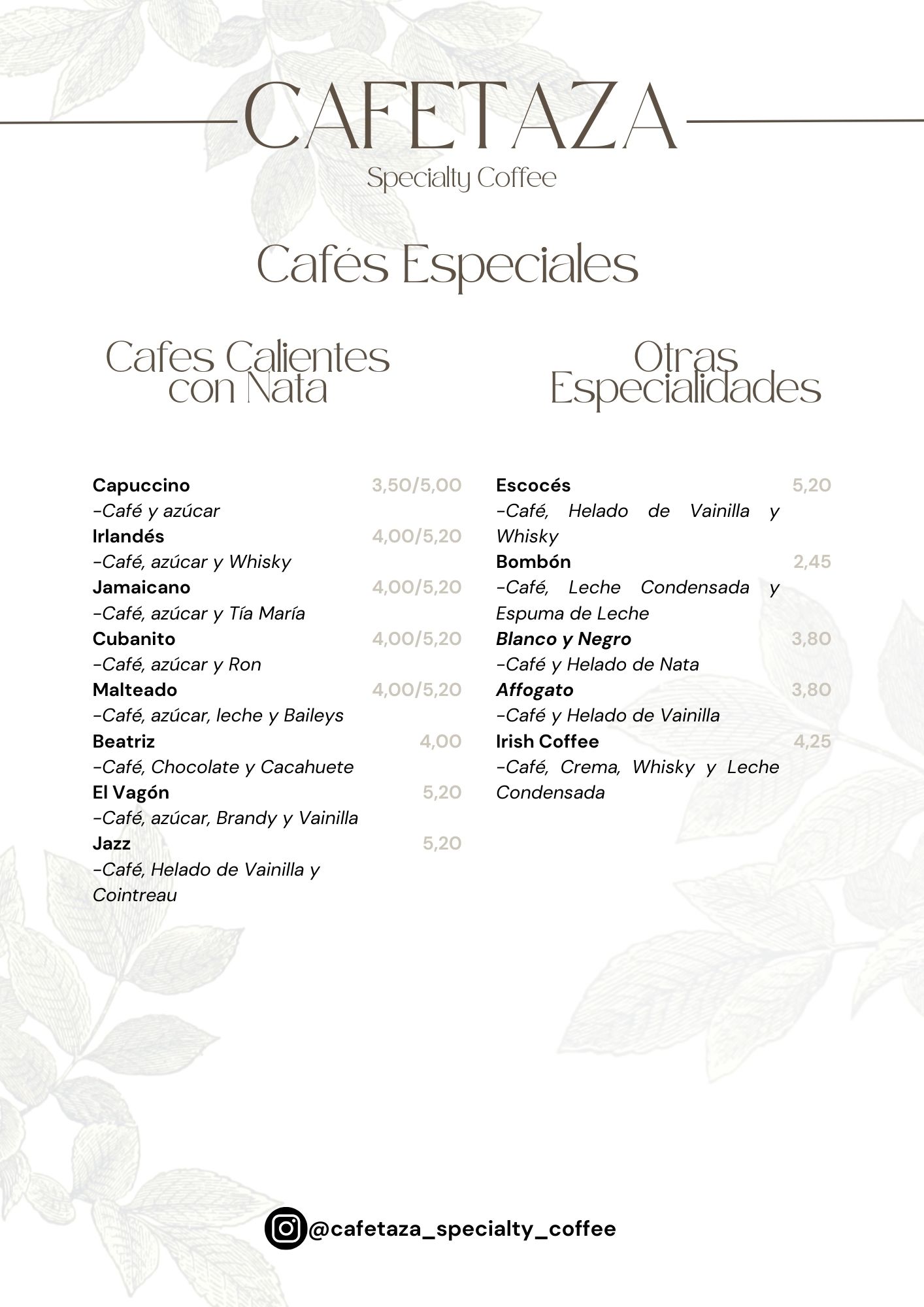 CAFETAZA
Specialty Coffee

Cafés Especiales

Cafes Calientes con Nata

Capuccino 3,50/5,00
-Café y azúcar
Irlandés 4,00/5,20
-Café, azúcar y Whisky
Jamaicano 4,00/5,20
-Café, azúcar y Tía María
Cubanito 4,00/5,20
-Café, azúcar y Ron
Malteado 4,00/5,20
-Café, azúcar, leche y Baileys
Beatriz 4,00
-Café, Chocolate y Cacahuete
El Vagón 5,20
-Café, azúcar, Brandy y Vainilla
Jazz 5,20
-Café, Helado de Vainilla y Cointreau

Otras Especialidades

Escocés 5,20
-Café, Helado de Vainilla y Whisky
Bombón 2,45
-Café, Leche Condensada y Espuma de Leche
Blanco y Negro 3,80
-Café y Helado de Nata
Affogato 3,80
-Café y Helado de Vainilla
Irish Coffee 4,25
-Café, Crema, Whisky y Leche Condensada

@cafetaza_specialty_coffee